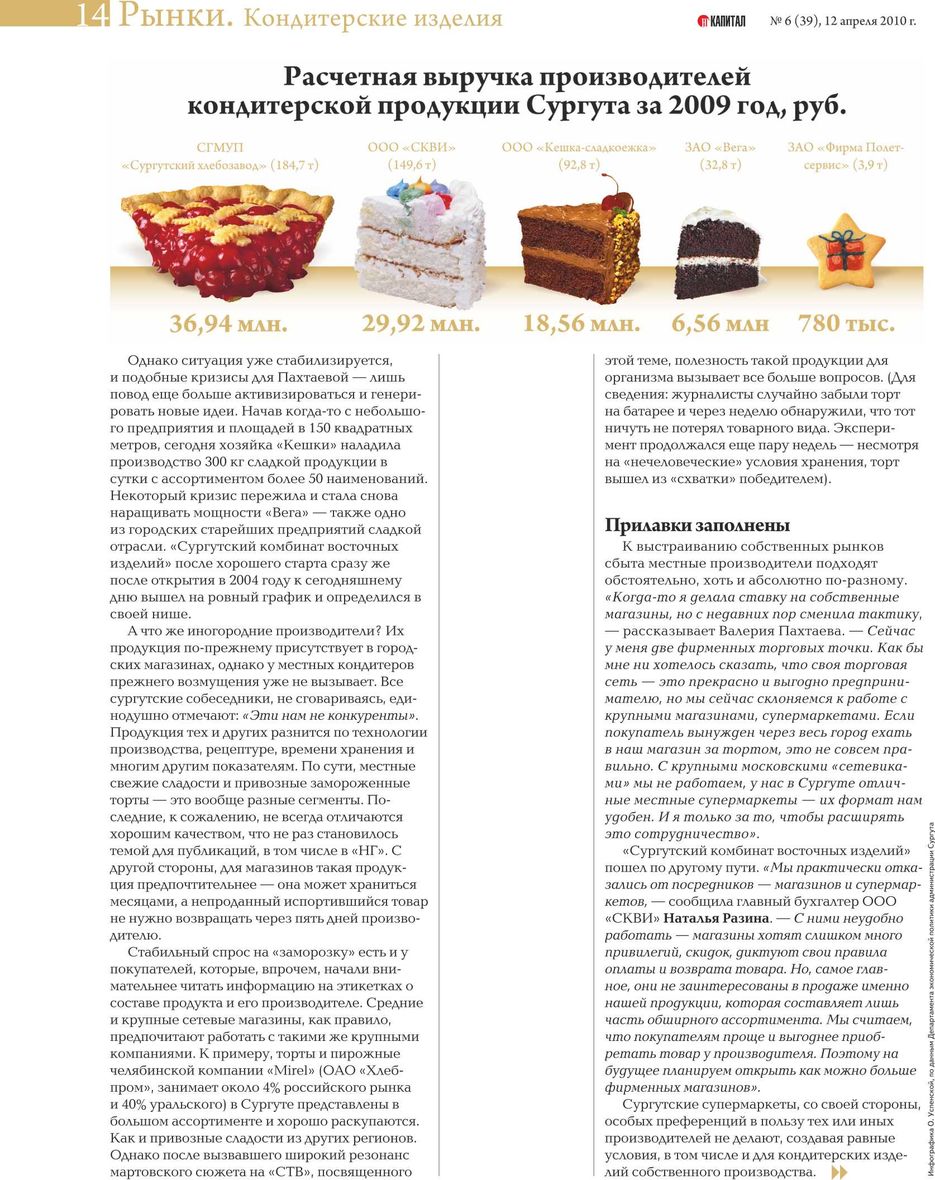 14 Рынки. Кондитерские изделия

КАПИТАЛ № 6 (39), 12 апреля 2010 г.

Расчетная выручка производителей кондитерской продукции Сургута за 2009 год, руб.

СГМУП «Сургутский хлебозавод» (184,7 т)
ООО «СКВИ» (149,6 т)
ООО «Кешка-сладкоежка» (92,8 т)
ЗАО «Вега» (32,8 т)
ЗАО «Фирма Полет-сервис» (3,9 т)

36,94 млн.
29,92 млн.
18,56 млн.
6,56 млн
780 тыс.

Однако ситуация уже стабилизируется, и подобные кризисы для Пахтаевой — лишь повод еще больше активизироваться и генерировать новые идеи. Начав когда-то с небольшого предприятия и площадей в 150 квадратных метров, сегодня хозяйка «Кешки» наладила производство 300 кг сладкой продукции в сутки с ассортиментом более 50 наименований. Некоторый кризис пережила и стала снова наращивать мощности «Вега» — также одно из городских старейших предприятий сладкой отрасли. «Сургутский комбинат восточных изделий» после хорошего старта сразу же после открытия в 2004 году к сегодняшнему дню вышел на ровный график и определился в своей нише.

А что же иногородние производители? Их продукция по-прежнему присутствует в городских магазинах, однако у местных кондитеров прежнего возмущения уже не вызывает. Все сургутские собеседники, не сговариваясь, единодушно отмечают: «Эти нам не конкуренты». Продукция тех и других разнится по технологии производства, рецептуре, времени хранения и многим другим показателям. По сути, местные свежие сладости и привозные замороженные торты — это вообще разные сегменты. Последние, к сожалению, не всегда отличаются хорошим качеством, что не раз становилось темой для публикаций, в том числе в «НГ». С другой стороны, для магазинов такая продукция предпочтительнее — она может храниться месяцами, а непроданный испортившийся товар не нужно возвращать через пять дней производителю.

Стабильный спрос на «заморозку» есть и у покупателей, которые, впрочем, начали внимательнее читать информацию на этикетках о составе продукта и его производителе. Средние и крупные сетевые магазины, как правило, предпочитают работать с такими же крупными компаниями. К примеру, торты и пирожные челябинской компании «Mirel» (ОАО «Хлебпром», занимает около 4% российского рынка и 40% уральского) в Сургуте представлены в большом ассортименте и хорошо раскупаются. Как и привозные сладости из других регионов. Однако после вызвавшего широкий резонанс мартовского сюжета на «СТВ», посвященного этой теме, полезность такой продукции для организма вызывает все больше вопросов. (Для сведения: журналисты случайно забыли торт на батарее и через неделю обнаружили, что тот ничуть не потерял товарного вида. Эксперимент продолжался еще пару недель — несмотря на «нечеловеческие» условия хранения, торт вышел из «схватки» победителем).

Прилавки заполнены

К выстраиванию собственных рынков сбыта местные производители подходят обстоятельно, хоть и абсолютно по-разному. «Когда-то я делала ставку на собственные магазины, но с недавних пор сменила тактику, — рассказывает Валерия Пахтаева. — Сейчас у меня две фирменных торговых точки. Как бы мне ни хотелось сказать, что своя торговая сеть — это прекрасно и выгодно предпринимателю, но мы сейчас склоняемся к работе с крупными магазинами, супермаркетами. Если покупатель вынужден через весь город ехать в наш магазин за тортом, это не совсем правильно. С крупными московскими «сетевиками» мы не работаем, у нас в Сургуте отличные местные супермаркеты — их формат нам удобен. И я только за то, чтобы расширять это сотрудничество».

«Сургутский комбинат восточных изделий» пошел по другому пути. «Мы практически отказались от посредников — магазинов и супермаркетов, — сообщила главный бухгалтер ООО «СКВИ» Наталья Разина. — С ними неудобно работать — магазины хотят слишком много привилегий, скидок, диктуют свои правила оплаты и возврата товара. Но, самое главное, они не заинтересованы в продаже именно нашей продукции, которая составляет лишь часть обширного ассортимента. Мы считаем, что покупателям проще и выгоднее приобретать товар у производителя. Поэтому на будущее планируем открыть как можно больше фирменных магазинов».

Сургутские супермаркеты, со своей стороны, особых преференций в пользу тех или иных производителей не делают, создавая равные условия, в том числе и для кондитерских изделий собственного производства.

Инфографика О. Успенской, по данным Департамента экономической политики администрации Сургута